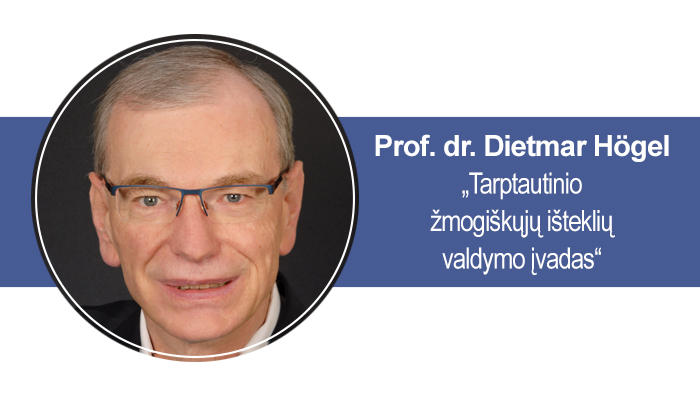 Prof. dr. Dietmar Högel
„Tarptautinio žmogiškųjų išteklių valdymo įvadas“